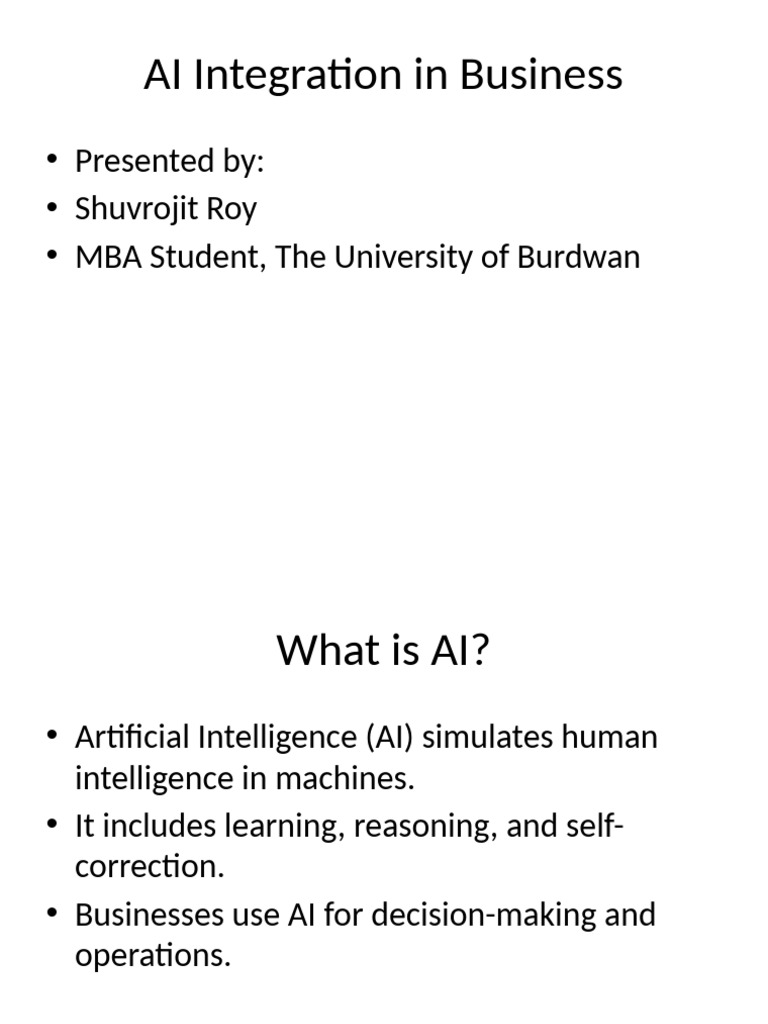 AI Integration in Business

• Presented by:
• Shuvrojit Roy
• MBA Student, The University of Burdwan

What is AI?

• Artificial Intelligence (AI) simulates human intelligence in machines.
• It includes learning, reasoning, and self-correction.
• Businesses use AI for decision-making and operations.